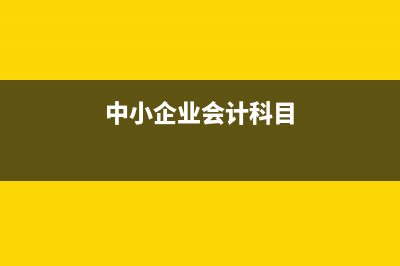 中小企业会计科目